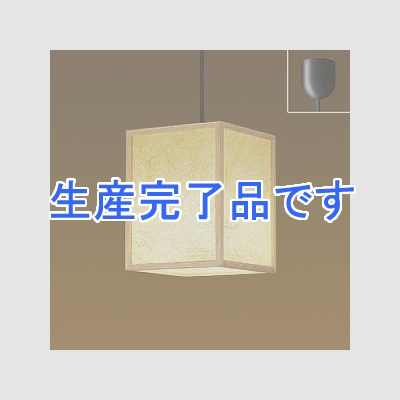 生産完了品です